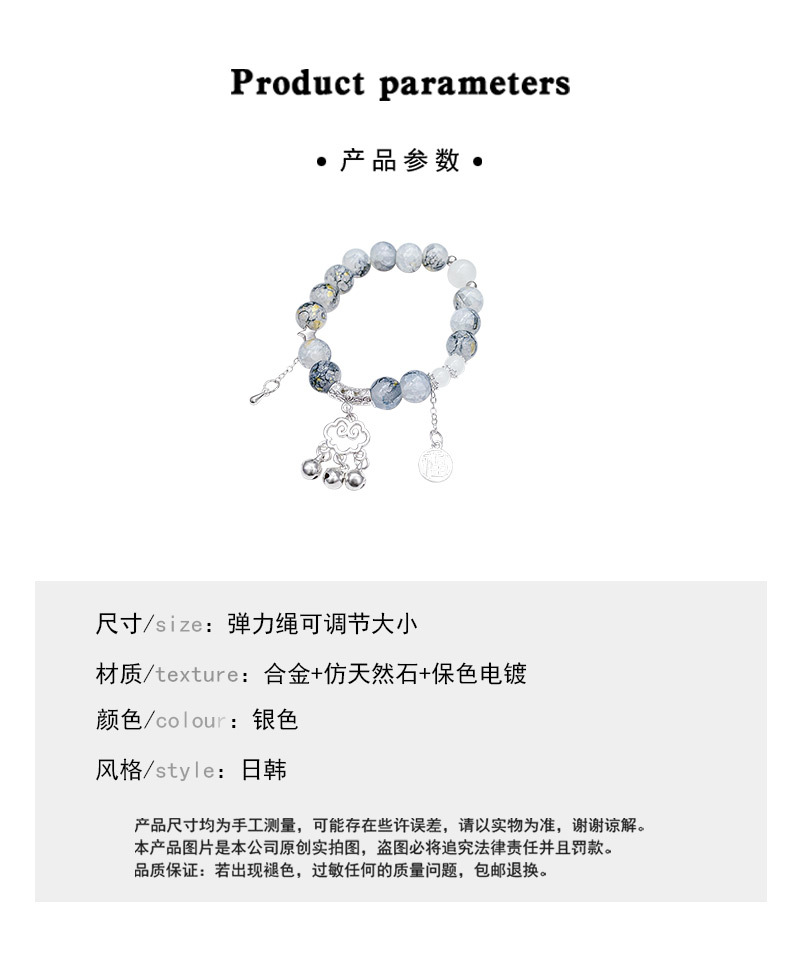 Product parameters

• 产品参数 •

尺寸/size：弹力绳可调节大小

材质/texture：合金+仿天然石+保色电镀

颜色/colour：银色

风格/style：日韩

产品尺寸均为手工测量，可能存在些许误差，请以实物为准，谢谢谅解。
本产品图片是本公司原创实拍图，盗图必将追究法律责任并且罚款。
品质保证：若出现褪色，过敏任何的质量问题，包邮退换。